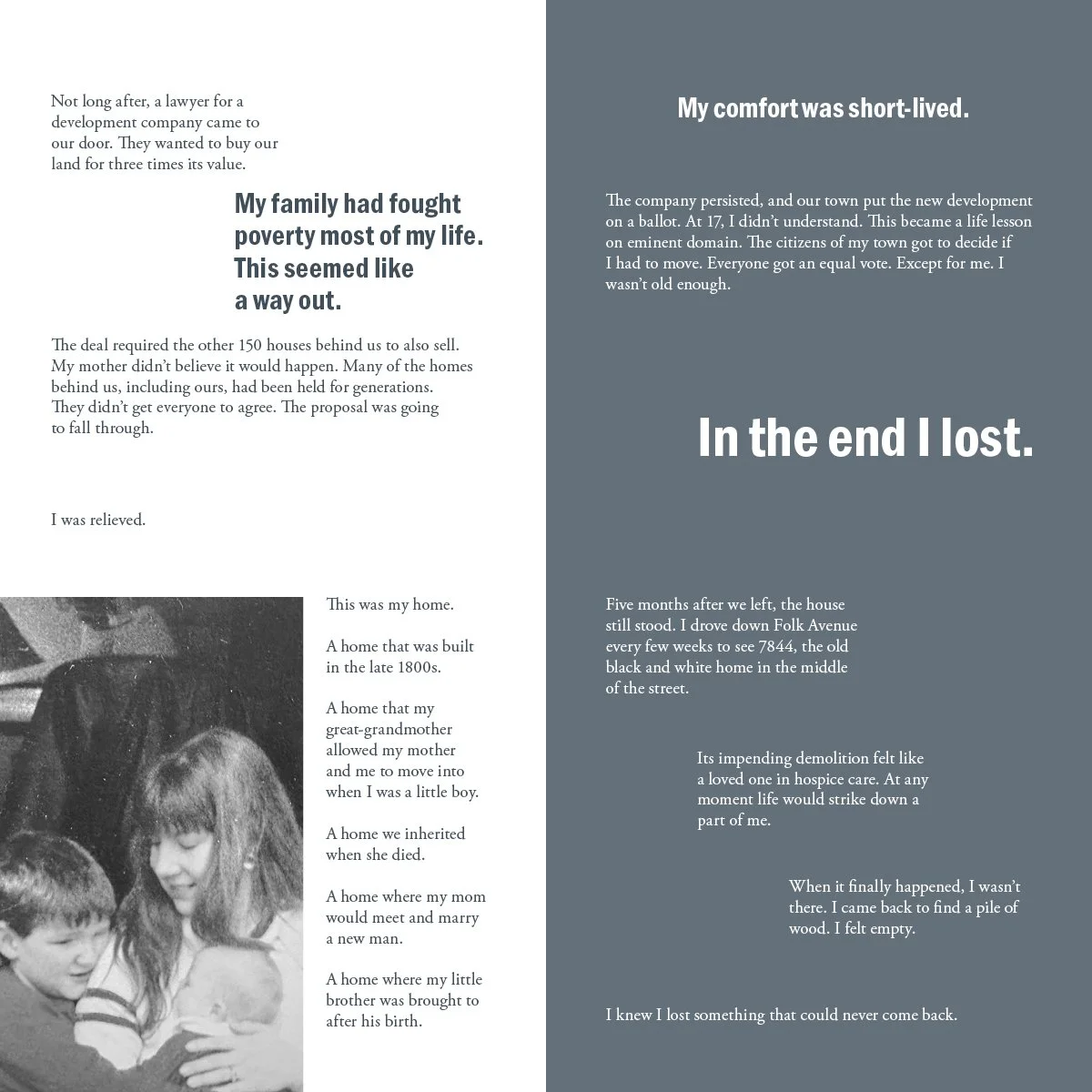 Not long after, a lawyer for a development company came to our door. They wanted to buy our land for three times its value.

My family had fought poverty most of my life. This seemed like a way out.

The deal required the other 150 houses behind us to also sell. My mother didn't believe it would happen. Many of the homes behind us, including ours, had been held for generations. They didn't get everyone to agree. The proposal was going to fall through.

I was relieved.

This was my home.

A home that was built in the late 1800s.

A home that my great-grandmother allowed my mother and me to move into when I was a little boy.

A home we inherited when she died.

A home where my mom would meet and marry a new man.

A home where my little brother was brought to after his birth.

My comfort was short-lived.

The company persisted, and our town put the new development on a ballot. At 17, I didn't understand. This became a life lesson on eminent domain. The citizens of my town got to decide if I had to move. Everyone got an equal vote. Except for me. I wasn't old enough.

In the end I lost.

Five months after we left, the house still stood. I drove down Folk Avenue every few weeks to see 7844, the old black and white home in the middle of the street.

Its impending demolition felt like a loved one in hospice care. At any moment life would strike down a part of me.

When it finally happened, I wasn't there. I came back to find a pile of wood. I felt empty.

I knew I lost something that could never come back.